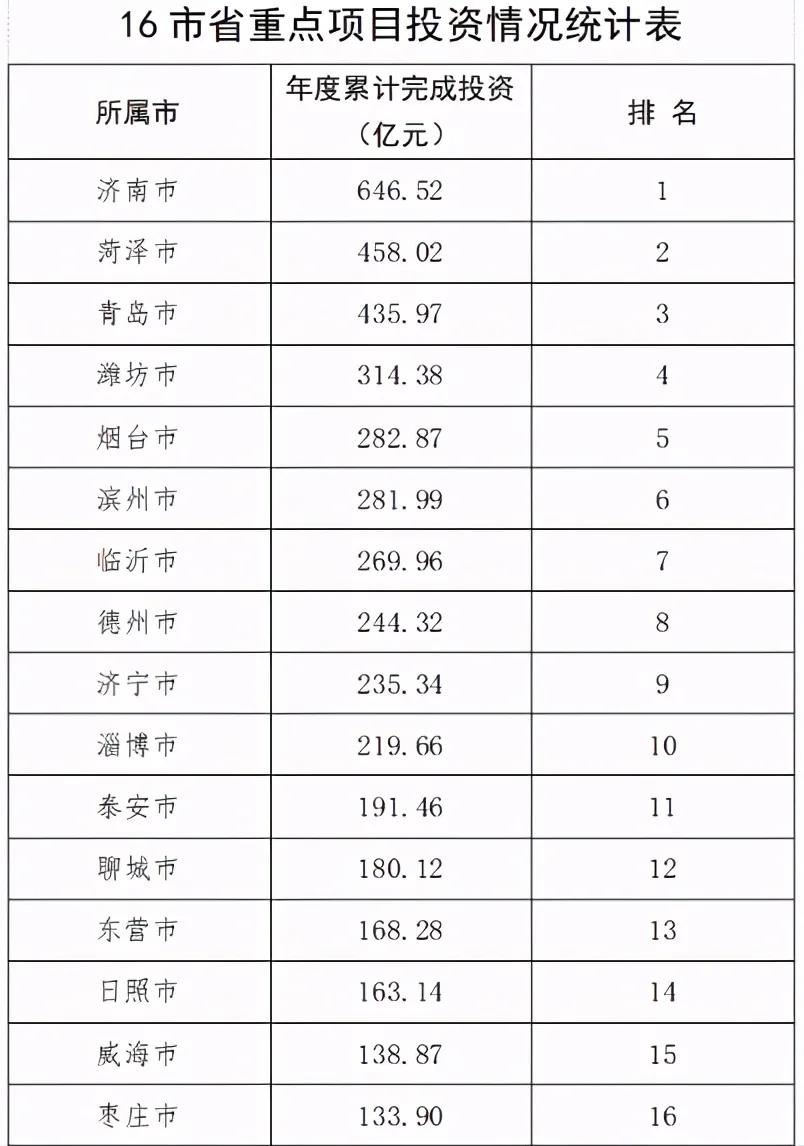 16 市省重点项目投资情况统计表

| 所属市 | 年度累计完成投资（亿元） | 排 名 |
|---|---|---|
| 济南市 | 646.52 | 1 |
| 菏泽市 | 458.02 | 2 |
| 青岛市 | 435.97 | 3 |
| 潍坊市 | 314.38 | 4 |
| 烟台市 | 282.87 | 5 |
| 滨州市 | 281.99 | 6 |
| 临沂市 | 269.96 | 7 |
| 德州市 | 244.32 | 8 |
| 济宁市 | 235.34 | 9 |
| 淄博市 | 219.66 | 10 |
| 泰安市 | 191.46 | 11 |
| 聊城市 | 180.12 | 12 |
| 东营市 | 168.28 | 13 |
| 日照市 | 163.14 | 14 |
| 威海市 | 138.87 | 15 |
| 枣庄市 | 133.90 | 16 |